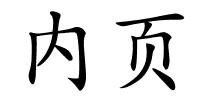 内页